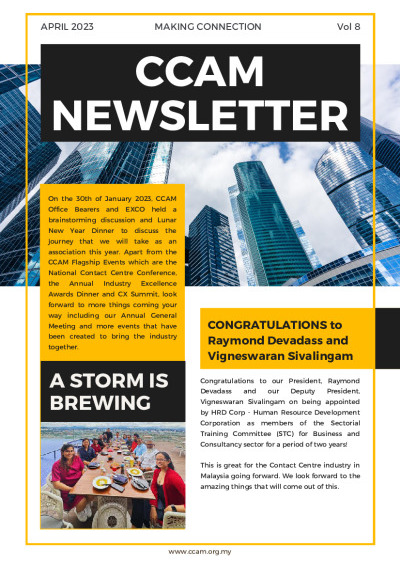 APRIL 2023

MAKING CONNECTION

Vol 8

CCAM NEWSLETTER

On the 30th of January 2023, CCAM Office Bearers and EXCO held a brainstorming discussion and Lunar New Year Dinner to discuss the journey that we will take as an association this year. Apart from the CCAM Flagship Events which are the National Contact Centre Conference, the Annual Industry Excellence Awards Dinner and CX Summit, look forward to more things coming your way including our Annual General Meeting and more events that have been created to bring the industry together.

A STORM IS BREWING

CONGRATULATIONS to Raymond Devadass and Vigneswaran Sivalingam

Congratulations to our President, Raymond Devadass and our Deputy President, Vigneswaran Sivalingam on being appointed by HRD Corp - Human Resource Development Corporation as members of the Sectorial Training Committee (STC) for Business and Consultancy sector for a period of two years!

This is great for the Contact Centre industry in Malaysia going forward. We look forward to the amazing things that will come out of this.

www.ccam.org.my